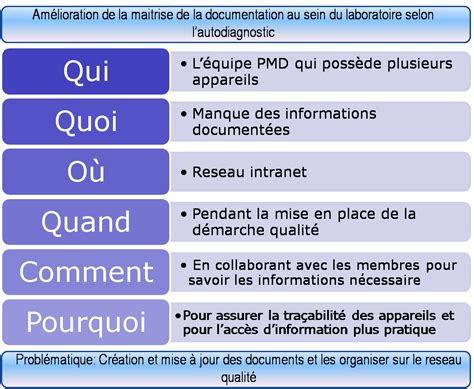 Amélioration de la maitrise de la documentation au sein du laboratoire selon l'autodiagnostic

Qui
• L'équipe PMD qui possède plusieurs appareils

Quoi
• Manque des informations documentées

Où
• Reseau intranet

Quand
• Pendant la mise en place de la démarche qualité

Comment
• En collaborant avec les membres pour savoir les informations nécessaire

Pourquoi
• Pour assurer la traçabilité des appareils et pour l'accès d'information plus pratique

Problématique: Création et mise à jour des documents et les organiser sur le reseau qualité